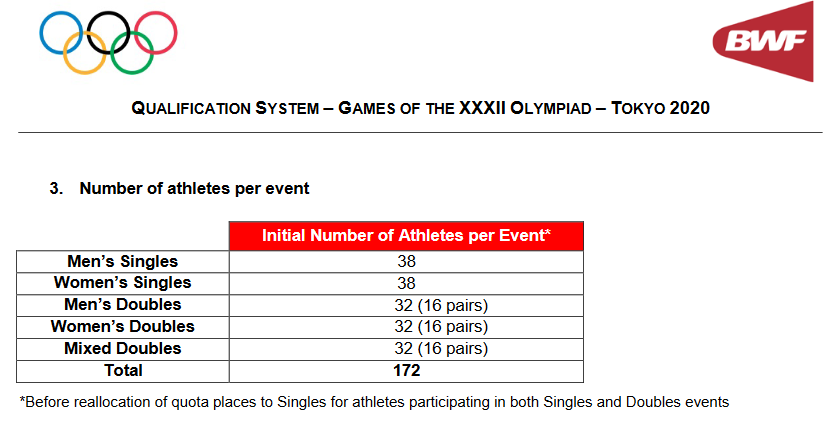 BWF

QUALIFICATION SYSTEM – GAMES OF THE XXXII OLYMPIAD – TOKYO 2020

3. Number of athletes per event

| | Initial Number of Athletes per Event* |
|---|---|
| Men's Singles | 38 |
| Women's Singles | 38 |
| Men's Doubles | 32 (16 pairs) |
| Women's Doubles | 32 (16 pairs) |
| Mixed Doubles | 32 (16 pairs) |
| Total | 172 |

*Before reallocation of quota places to Singles for athletes participating in both Singles and Doubles events